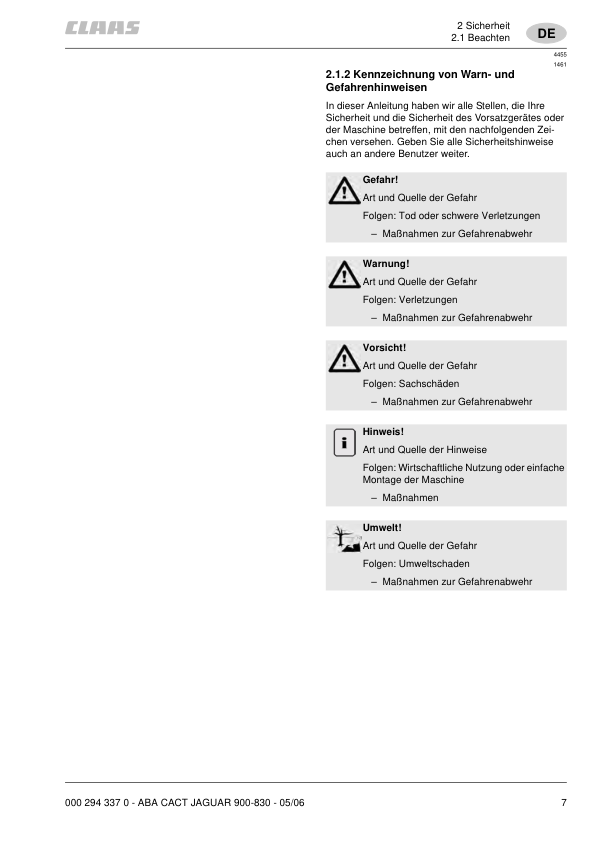 CLAAS

2 Sicherheit
2.1 Beachten

DE

4455

1461

2.1.2 Kennzeichnung von Warn- und Gefahrenhinweisen

In dieser Anleitung haben wir alle Stellen, die Ihre Sicherheit und die Sicherheit des Vorsatzgerätes oder der Maschine betreffen, mit den nachfolgenden Zeichen versehen. Geben Sie alle Sicherheitshinweise auch an andere Benutzer weiter.

Gefahr!
Art und Quelle der Gefahr
Folgen: Tod oder schwere Verletzungen
– Maßnahmen zur Gefahrenabwehr

Warnung!
Art und Quelle der Gefahr
Folgen: Verletzungen
– Maßnahmen zur Gefahrenabwehr

Vorsicht!
Art und Quelle der Gefahr
Folgen: Sachschäden
– Maßnahmen zur Gefahrenabwehr

Hinweis!
Art und Quelle der Hinweise
Folgen: Wirtschaftliche Nutzung oder einfache Montage der Maschine
– Maßnahmen

Umwelt!
Art und Quelle der Gefahr
Folgen: Umweltschaden
– Maßnahmen zur Gefahrenabwehr

000 294 337 0 - ABA CACT JAGUAR 900-830 - 05/06

7